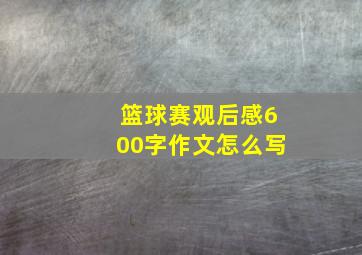 篮球赛观后感600字作文怎么写